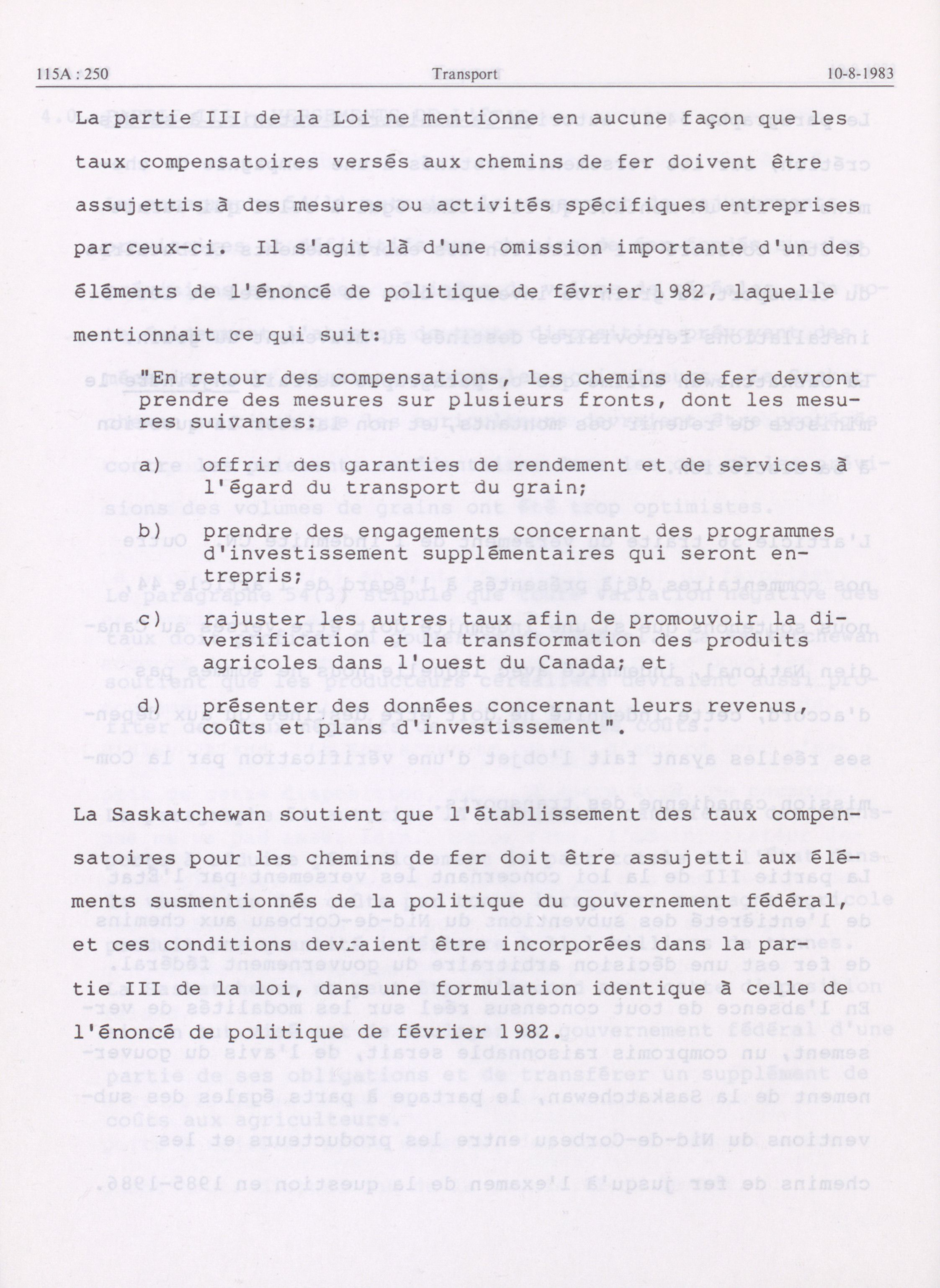 115A : 250 Transport 10-8-1983

La partie III de la Loi ne mentionne en aucune façon que les taux compensatoires versés aux chemins de fer doivent être assujettis à des mesures ou activités spécifiques entreprises par ceux-ci. Il s'agit là d'une omission importante d'un des éléments de l'énoncé de politique de février 1982, laquelle mentionnait ce qui suit:

"En retour des compensations, les chemins de fer devront prendre des mesures sur plusieurs fronts, dont les mesures suivantes:

a) offrir des garanties de rendement et de services à l'égard du transport du grain;

b) prendre des engagements concernant des programmes d'investissement supplémentaires qui seront entrepris;

c) rajuster les autres taux afin de promouvoir la diversification et la transformation des produits agricoles dans l'ouest du Canada; et

d) présenter des données concernant leurs revenus, coûts et plans d'investissement".

La Saskatchewan soutient que l'établissement des taux compensatoires pour les chemins de fer doit être assujetti aux éléments susmentionnés de la politique du gouvernement fédéral, et ces conditions devraient être incorporées dans la partie III de la loi, dans une formulation identique à celle de l'énoncé de politique de février 1982.